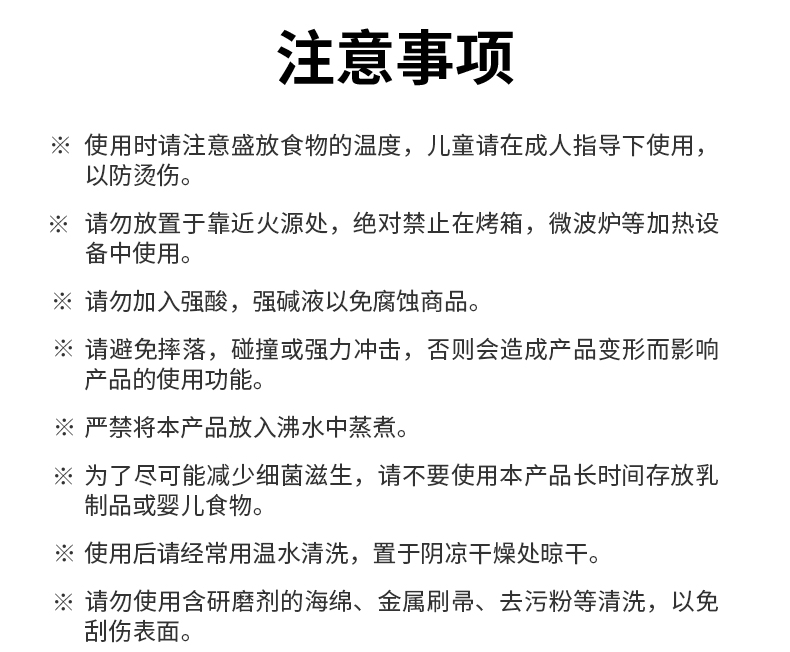 注意事项

※ 使用时请注意盛放食物的温度，儿童请在成人指导下使用，以防烫伤。

※ 请勿放置于靠近火源处，绝对禁止在烤箱，微波炉等加热设备中使用。

※ 请勿加入强酸，强碱液以免腐蚀商品。

※ 请避免摔落，碰撞或强力冲击，否则会造成产品变形而影响产品的使用功能。

※ 严禁将本产品放入沸水中蒸煮。

※ 为了尽可能减少细菌滋生，请不要使用本产品长时间存放乳制品或婴儿食物。

※ 使用后请经常用温水清洗，置于阴凉干燥处晾干。

※ 请勿使用含研磨剂的海绵、金属刷帚、去污粉等清洗，以免刮伤表面。